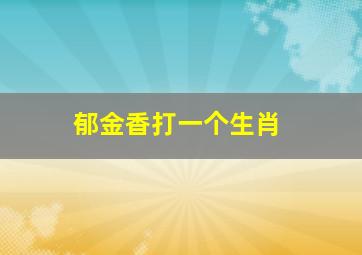 郁金香打一个生肖